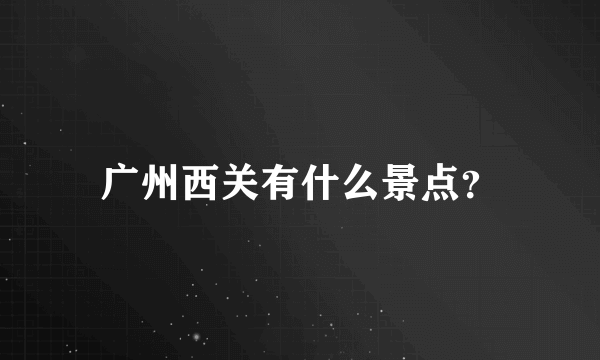 广州西关有什么景点?